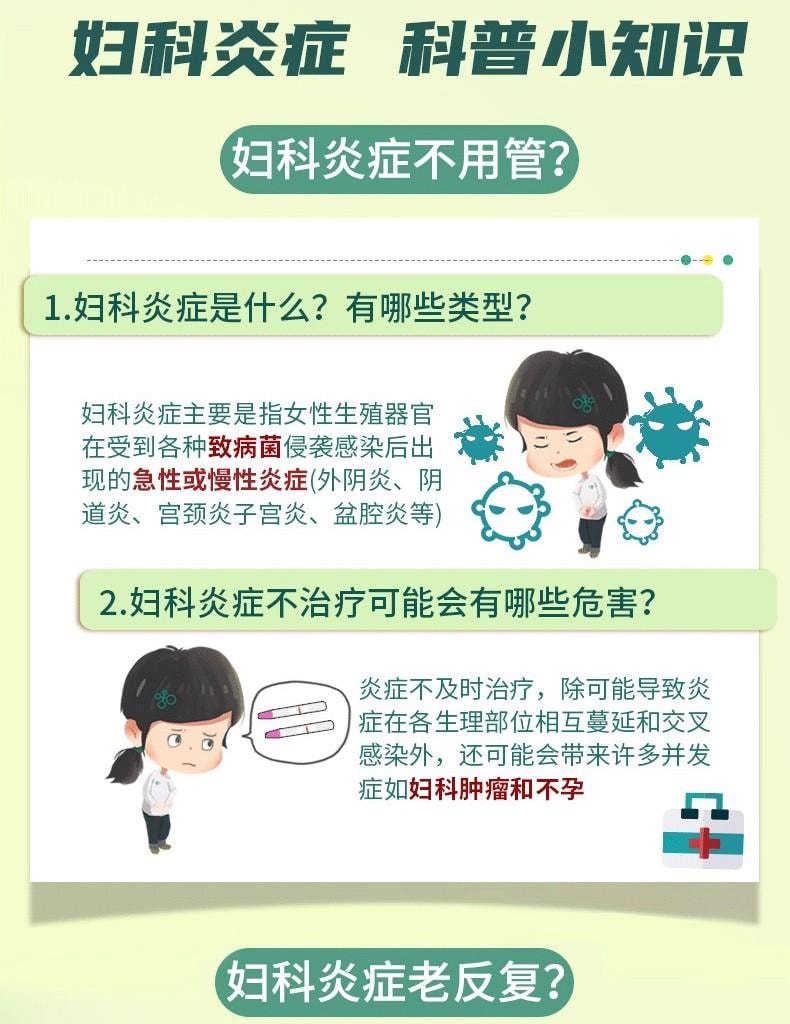 妇科炎症 科普小知识

妇科炎症不用管？

1.妇科炎症是什么？有哪些类型？

妇科炎症主要是指女性生殖器官在受到各种致病菌侵袭感染后出现的急性或慢性炎症(外阴炎、阴道炎、宫颈炎子宫炎、盆腔炎等)

2.妇科炎症不治疗可能会有哪些危害？

炎症不及时治疗，除可能导致炎症在各生理部位相互蔓延和交叉感染外，还可能会带来许多并发症如妇科肿瘤和不孕

妇科炎症老反复？